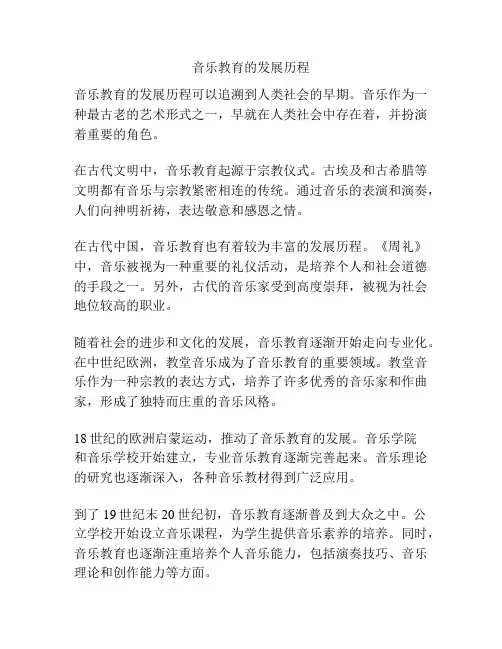 音乐教育的发展历程

音乐教育的发展历程可以追溯到人类社会的早期。音乐作为一种最古老的艺术形式之一，早就在人类社会中存在着，并扮演着重要的角色。

在古代文明中，音乐教育起源于宗教仪式。古埃及和古希腊等文明都有音乐与宗教紧密相连的传统。通过音乐的表演和演奏，人们向神明祈祷，表达敬意和感恩之情。

在古代中国，音乐教育也有着较为丰富的发展历程。《周礼》中，音乐被视为一种重要的礼仪活动，是培养个人和社会道德的手段之一。另外，古代的音乐家受到高度崇拜，被视为社会地位较高的职业。

随着社会的进步和文化的发展，音乐教育逐渐开始走向专业化。在中世纪欧洲，教堂音乐成为了音乐教育的重要领域。教堂音乐作为一种宗教的表达方式，培养了许多优秀的音乐家和作曲家，形成了独特而庄重的音乐风格。

18 世纪的欧洲启蒙运动，推动了音乐教育的发展。音乐学院和音乐学校开始建立，专业音乐教育逐渐完善起来。音乐理论的研究也逐渐深入，各种音乐教材得到广泛应用。

到了 19 世纪末 20 世纪初，音乐教育逐渐普及到大众之中。公立学校开始设立音乐课程，为学生提供音乐素养的培养。同时，音乐教育也逐渐注重培养个人音乐能力，包括演奏技巧、音乐理论和创作能力等方面。